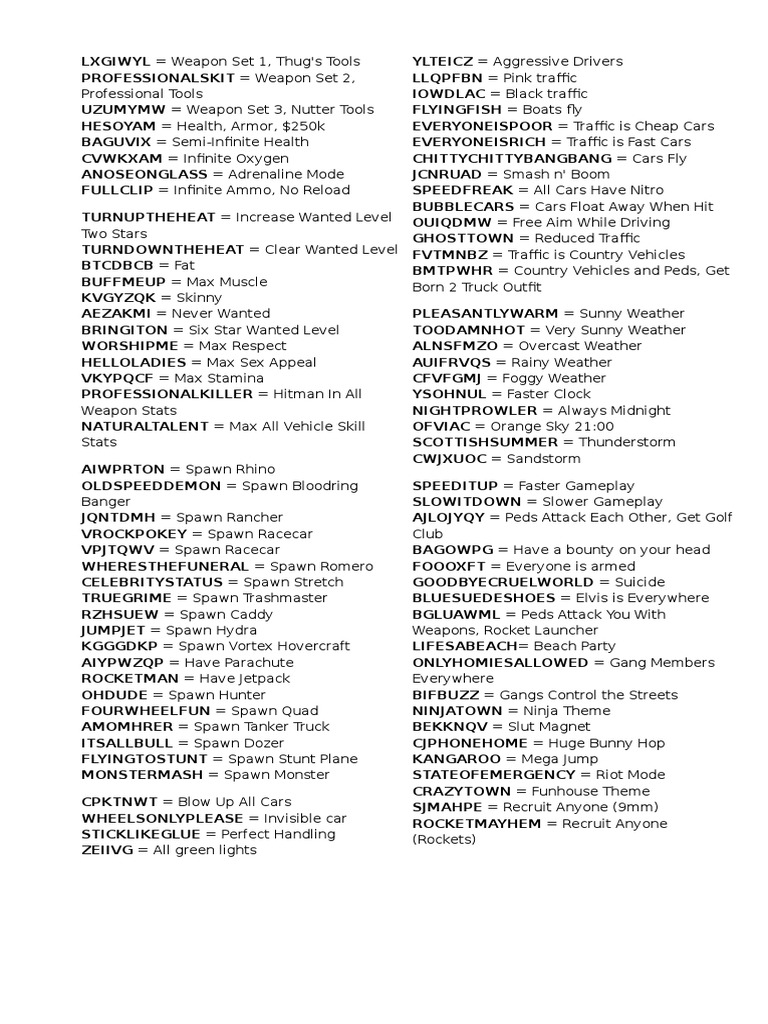 LXGIWYL = Weapon Set 1, Thug's Tools
PROFESSIONALSKIT = Weapon Set 2, Professional Tools
UZUMYMW = Weapon Set 3, Nutter Tools
HESOYAM = Health, Armor, $250k
BAGUVIX = Semi-Infinite Health
CVWKXAM = Infinite Oxygen
ANOSEONGLASS = Adrenaline Mode
FULLCLIP = Infinite Ammo, No Reload

TURNUPTHEHEAT = Increase Wanted Level Two Stars
TURNDOWNTHEHEAT = Clear Wanted Level
BTCDBCB = Fat
BUFFMEUP = Max Muscle
KVGYZQK = Skinny
AEZAKMI = Never Wanted
BRINGITON = Six Star Wanted Level
WORSHIPME = Max Respect
HELLOLADIES = Max Sex Appeal
VKYPQCF = Max Stamina
PROFESSIONALKILLER = Hitman In All Weapon Stats
NATURALTALENT = Max All Vehicle Skill Stats

AIWPRTON = Spawn Rhino
OLDSPEEDDEMON = Spawn Bloodring Banger
JQNTDMH = Spawn Rancher
VROCKPOKEY = Spawn Racecar
VPJTQWV = Spawn Racecar
WHERESTHEFUNERAL = Spawn Romero
CELEBRITYSTATUS = Spawn Stretch
TRUEGRIME = Spawn Trashmaster
RZHSUEW = Spawn Caddy
JUMPJET = Spawn Hydra
KGGGDKP = Spawn Vortex Hovercraft
AIYPWZQP = Have Parachute
ROCKETMAN = Have Jetpack
OHDUDE = Spawn Hunter
FOURWHEELFUN = Spawn Quad
AMOMHRER = Spawn Tanker Truck
ITSALLBULL = Spawn Dozer
FLYINGTOSTUNT = Spawn Stunt Plane
MONSTERMASH = Spawn Monster

CPKTNWT = Blow Up All Cars
WHEELSONLYPLEASE = Invisible car
STICKLIKEGLUE = Perfect Handling
ZEIIVG = All green lights

YLTEICZ = Aggressive Drivers
LLQPFBN = Pink traffic
IOWDLAC = Black traffic
FLYINGFISH = Boats fly
EVERYONEISPOOR = Traffic is Cheap Cars
EVERYONEISRICH = Traffic is Fast Cars
CHITTYCHITTYBANGBANG = Cars Fly
JCNRUAD = Smash n' Boom
SPEEDFREAK = All Cars Have Nitro
BUBBLECARS = Cars Float Away When Hit
OUIQDMW = Free Aim While Driving
GHOSTTOWN = Reduced Traffic
FVTMNBZ = Traffic is Country Vehicles
BMTPWHR = Country Vehicles and Peds, Get Born 2 Truck Outfit

PLEASANTLYWARM = Sunny Weather
TOODAMNHOT = Very Sunny Weather
ALNSFMZO = Overcast Weather
AUIFRVQS = Rainy Weather
CFVFGMJ = Foggy Weather
YSOHNUL = Faster Clock
NIGHTPROWLER = Always Midnight
OFVIAC = Orange Sky 21:00
SCOTTISHSUMMER = Thunderstorm
CWJXUOC = Sandstorm

SPEEDITUP = Faster Gameplay
SLOWITDOWN = Slower Gameplay
AJLOJYQY = Peds Attack Each Other, Get Golf Club
BAGOWPG = Have a bounty on your head
FOOOXFT = Everyone is armed
GOODBYECRUELWORLD = Suicide
BLUESUEDESHOES = Elvis is Everywhere
BGLUAWML = Peds Attack You With Weapons, Rocket Launcher
LIFESABEACH= Beach Party
ONLYHOMIESALLOWED = Gang Members Everywhere
BIFBUZZ = Gangs Control the Streets
NINJATOWN = Ninja Theme
BEKKNQV = Slut Magnet
CJPHONEHOME = Huge Bunny Hop
KANGAROO = Mega Jump
STATEOFEMERGENCY = Riot Mode
CRAZYTOWN = Funhouse Theme
SJMAHPE = Recruit Anyone (9mm)
ROCKETMAYHEM = Recruit Anyone (Rockets)